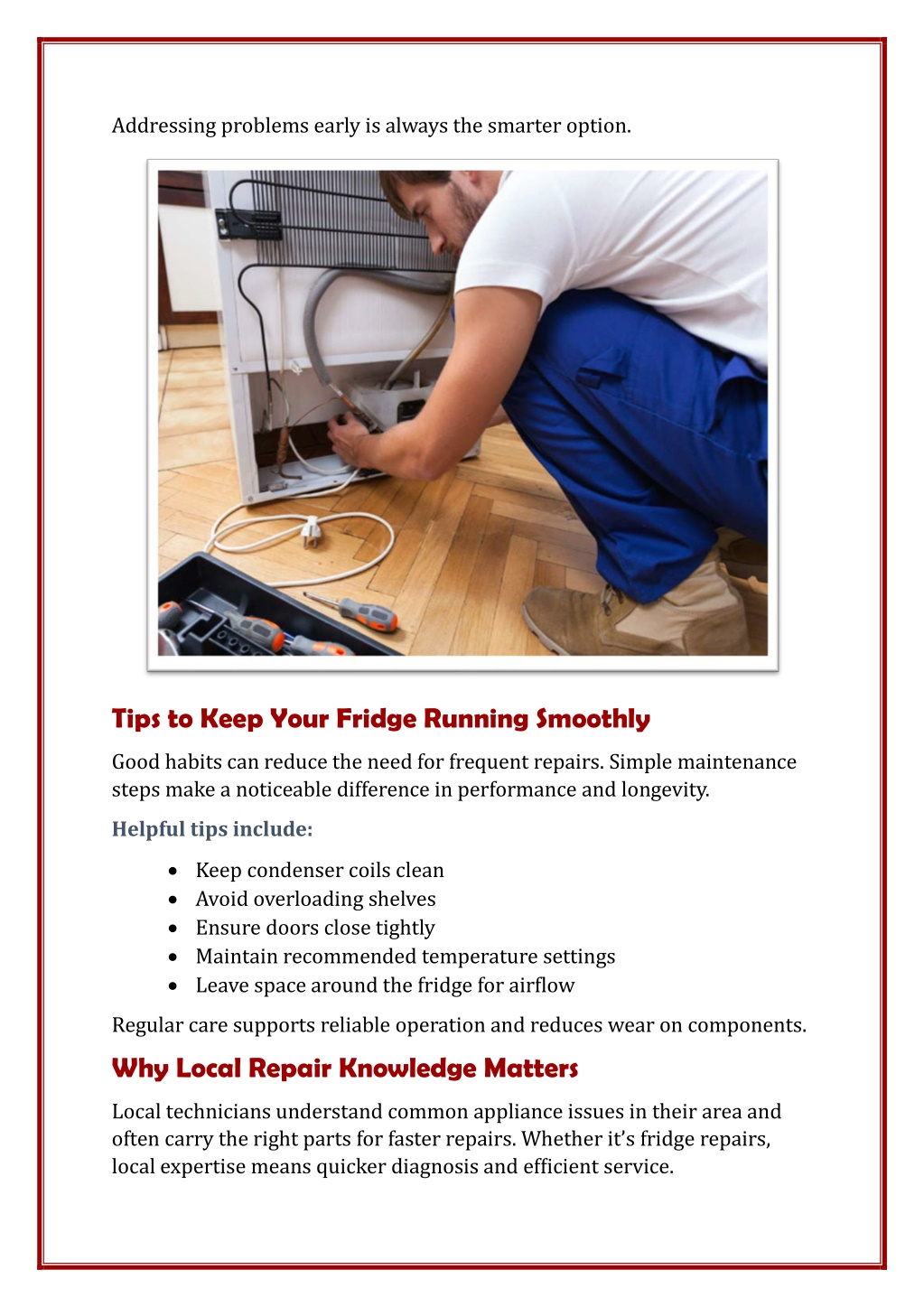 Addressing problems early is always the smarter option.

Tips to Keep Your Fridge Running Smoothly

Good habits can reduce the need for frequent repairs. Simple maintenance steps make a noticeable difference in performance and longevity.

Helpful tips include:

• Keep condenser coils clean
• Avoid overloading shelves
• Ensure doors close tightly
• Maintain recommended temperature settings
• Leave space around the fridge for airflow

Regular care supports reliable operation and reduces wear on components.

Why Local Repair Knowledge Matters

Local technicians understand common appliance issues in their area and often carry the right parts for faster repairs. Whether it's fridge repairs, local expertise means quicker diagnosis and efficient service.